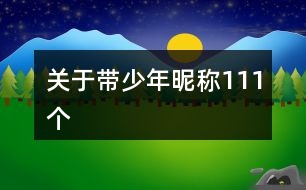 关于带少年昵称111个